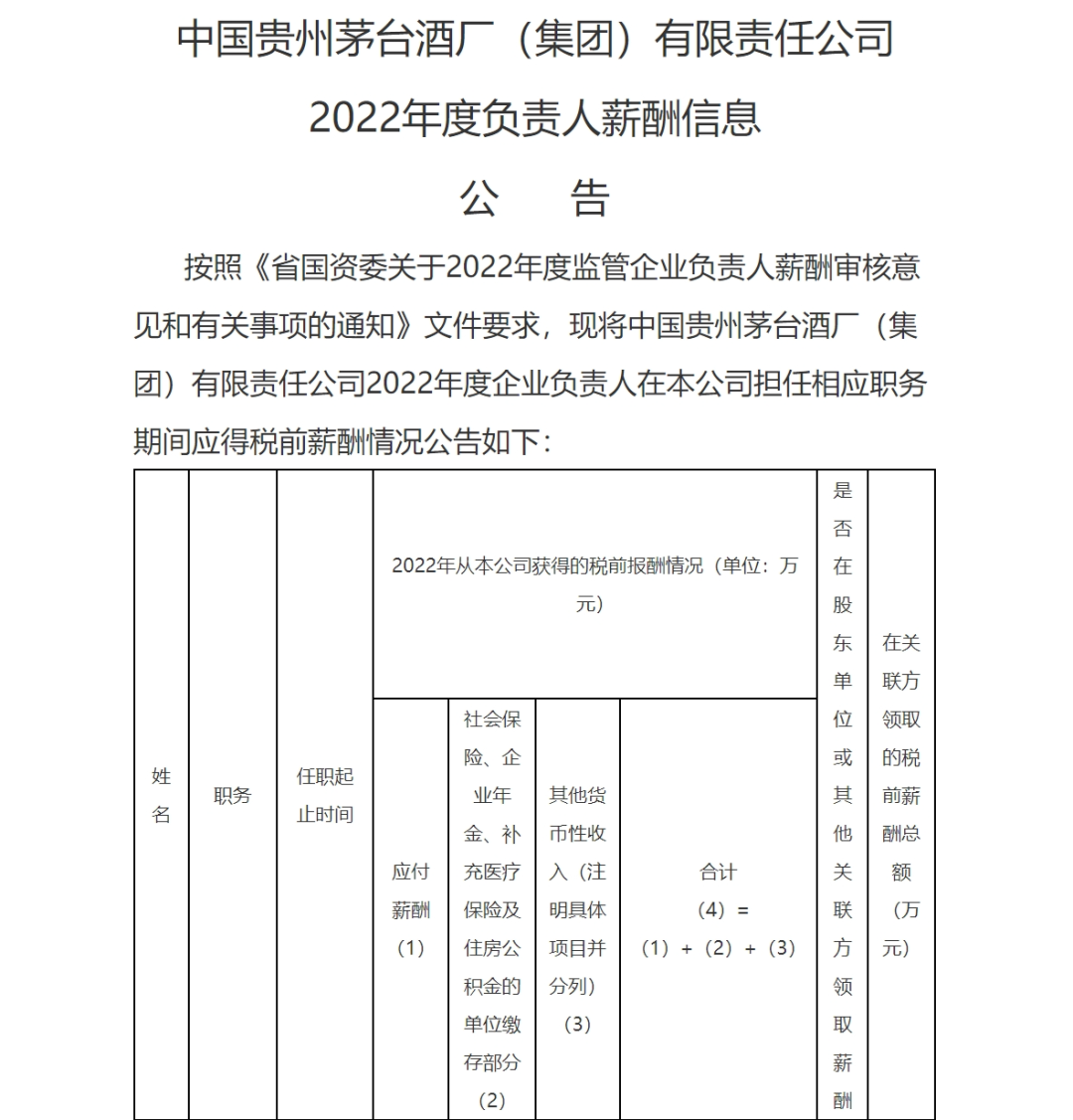 中国贵州茅台酒厂（集团）有限责任公司

2022年度负责人薪酬信息

公　告

按照《省国资委关于2022年度监管企业负责人薪酬审核意见和有关事项的通知》文件要求，现将中国贵州茅台酒厂（集团）有限责任公司2022年度企业负责人在本公司担任相应职务期间应得税前薪酬情况公告如下：

| 姓名 | 职务 | 任职起止时间 | 2022年从本公司获得的税前报酬情况（单位：万元） | | | | 是否在股东单位或其他关联方领取薪酬 | 在关联方领取的税前薪酬总额（万元） |
|---|---|---|---|---|---|---|---|---|
| | | | 应付薪酬（1） | 社会保险、企业年金、补充医疗保险及住房公积金的单位缴存部分（2） | 其他货币性收入（注明具体项目并分列）（3） | 合计（4）=（1）+（2）+（3） | | |